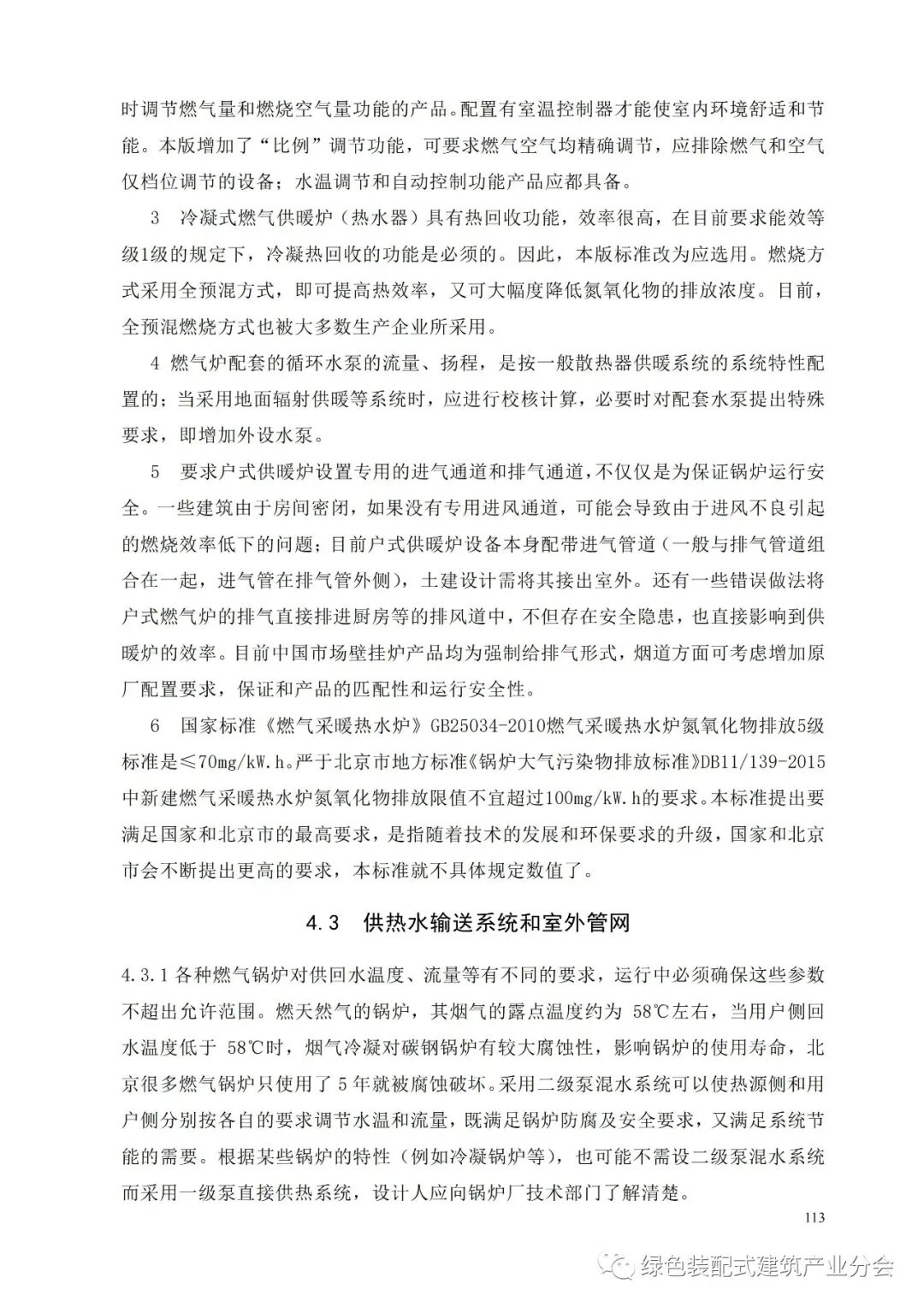 时调节燃气量和燃烧空气量功能的产品。配置有室温控制器才能使室内环境舒适和节能。本版增加了“比例”调节功能，可要求燃气空气均精确调节，应排除燃气和空气仅档位调节的设备；水温调节和自动控制功能产品应都具备。

3　冷凝式燃气供暖炉（热水器）具有热回收功能，效率很高，在目前要求能效等级1级的规定下，冷凝热回收的功能是必须的。因此，本版标准改为应选用。燃烧方式采用全预混方式，即可提高热效率，又可大幅度降低氮氧化物的排放浓度。目前，全预混燃烧方式也被大多数生产企业所采用。

4 燃气炉配套的循环水泵的流量、扬程，是按一般散热器供暖系统的系统特性配置的；当采用地面辐射供暖等系统时，应进行校核计算，必要时对配套水泵提出特殊要求，即增加外设水泵。

5　要求户式供暖炉设置专用的进气通道和排气通道，不仅仅是为保证锅炉运行安全。一些建筑由于房间密闭，如果没有专用进风通道，可能会导致由于进风不良引起的燃烧效率低下的问题；目前户式供暖炉设备本身配带进气管道（一般与排气管道组合在一起，进气管在排气管外侧），土建设计需将其接出室外。还有一些错误做法将户式燃气炉的排气直接排进厨房等的排风道中，不但存在安全隐患，也直接影响到供暖炉的效率。目前中国市场壁挂炉产品均为强制给排气形式，烟道方面可考虑增加原厂配置要求，保证和产品的匹配性和运行安全性。

6　国家标准《燃气采暖热水炉》GB25034-2010燃气采暖热水炉氮氧化物排放5级标准是≤70mg/kW.h。严于北京市地方标准《锅炉大气污染物排放标准》DB11/139-2015中新建燃气采暖热水炉氮氧化物排放限值不宜超过100mg/kW.h的要求。本标准提出要满足国家和北京市的最高要求，是指随着技术的发展和环保要求的升级，国家和北京市会不断提出更高的要求，本标准就不具体规定数值了。

4.3　供热水输送系统和室外管网

4.3.1 各种燃气锅炉对供回水温度、流量等有不同的要求，运行中必须确保这些参数不超出允许范围。燃天然气的锅炉，其烟气的露点温度约为 58℃左右，当用户侧回水温度低于 58℃时，烟气冷凝对碳钢锅炉有较大腐蚀性，影响锅炉的使用寿命，北京很多燃气锅炉只使用了 5 年就被腐蚀破坏。采用二级泵混水系统可以使热源侧和用户侧分别按各自的要求调节水温和流量，既满足锅炉防腐及安全要求，又满足系统节能的需要。根据某些锅炉的特性（例如冷凝锅炉等），也可能不需设二级泵混水系统而采用一级泵直接供热系统，设计人应向锅炉厂技术部门了解清楚。

113

绿色装配式建筑产业分会